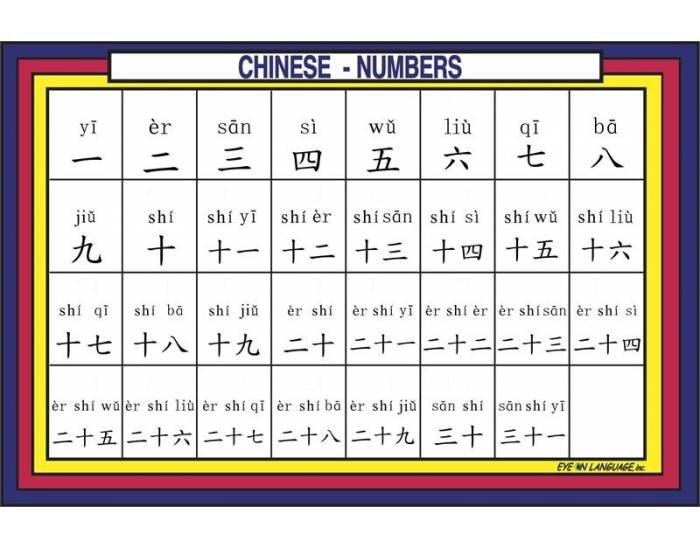 CHINESE - NUMBERS

| yī 一 | èr 二 | sān 三 | sì 四 | wǔ 五 | liù 六 | qī 七 | bā 八 |
|---|---|---|---|---|---|---|---|
| jiǔ 九 | shí 十 | shí yī 十一 | shí èr 十二 | shí sān 十三 | shí sì 十四 | shí wǔ 十五 | shí liù 十六 |
| shí qī 十七 | shí bā 十八 | shí jiǔ 十九 | èr shí 二十 | èr shí yī 二十一 | èr shí èr 二十二 | èr shí sān 二十三 | èr shí sì 二十四 |
| èr shí wǔ 二十五 | èr shí liù 二十六 | èr shí qī 二十七 | èr shí bā 二十八 | èr shí jiǔ 二十九 | sān shí 三十 | sān shí yī 三十一 | |

EYE ON LANGUAGE inc.